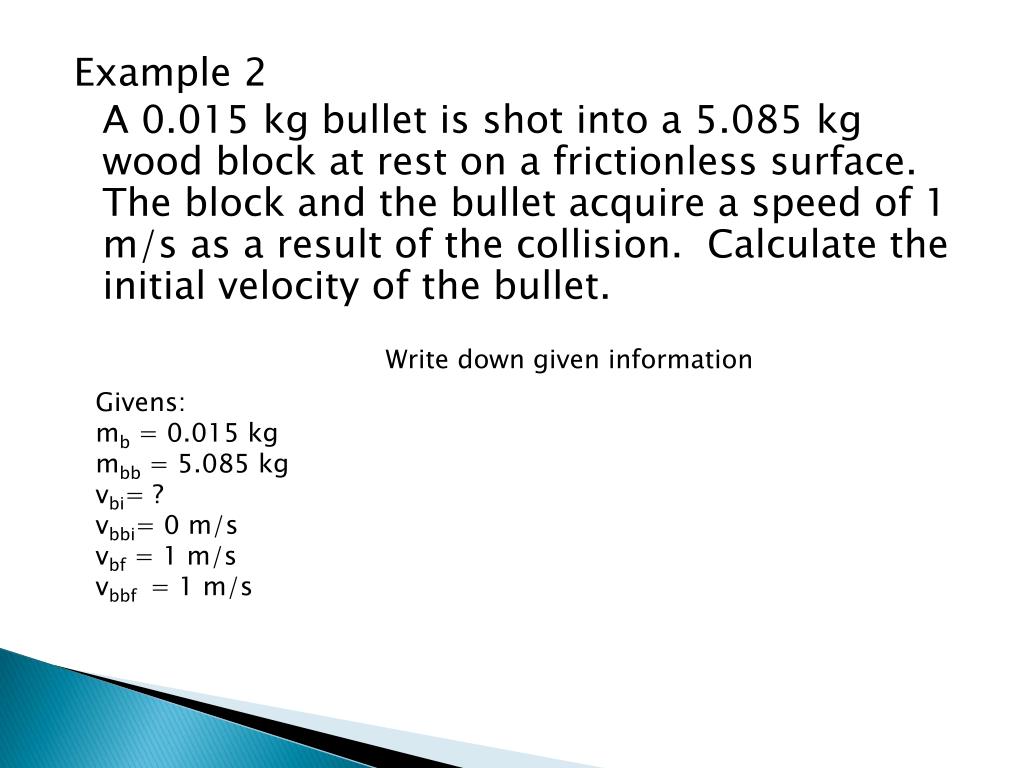 Example 2

A 0.015 kg bullet is shot into a 5.085 kg wood block at rest on a frictionless surface. The block and the bullet acquire a speed of 1 m/s as a result of the collision. Calculate the initial velocity of the bullet.

Write down given information

Givens:
$m_b$ = 0.015 kg
$m_{bb}$ = 5.085 kg
$v_{bi}$= ?
$v_{bbi}$= 0 m/s
$v_{bf}$ = 1 m/s
$v_{bbf}$ = 1 m/s